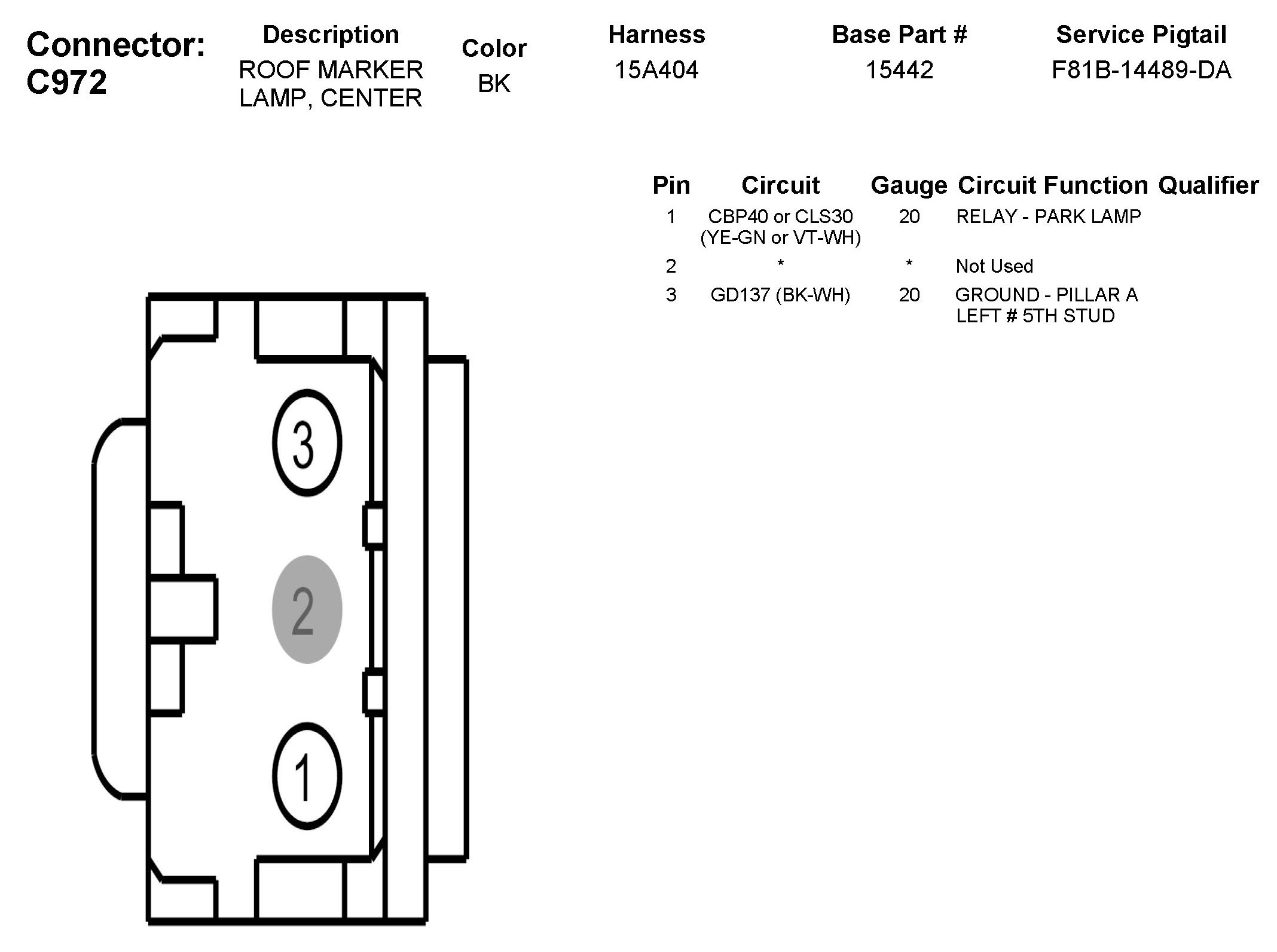 Connector: C972

| Description | Color | Harness | Base Part # | Service Pigtail |
|---|---|---|---|---|
| ROOF MARKER LAMP, CENTER | BK | 15A404 | 15442 | F81B-14489-DA |

| Pin | Circuit | Gauge | Circuit Function | Qualifier |
|---|---|---|---|---|
| 1 | CBP40 or CLS30 (YE-GN or VT-WH) | 20 | RELAY - PARK LAMP | |
| 2 | * | * | Not Used | |
| 3 | GD137 (BK-WH) | 20 | GROUND - PILLAR A LEFT # 5TH STUD | |

3
2
1